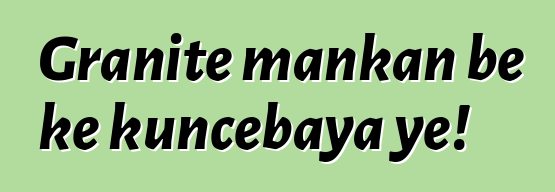 Granite mankan be ke kuncebaya ye!